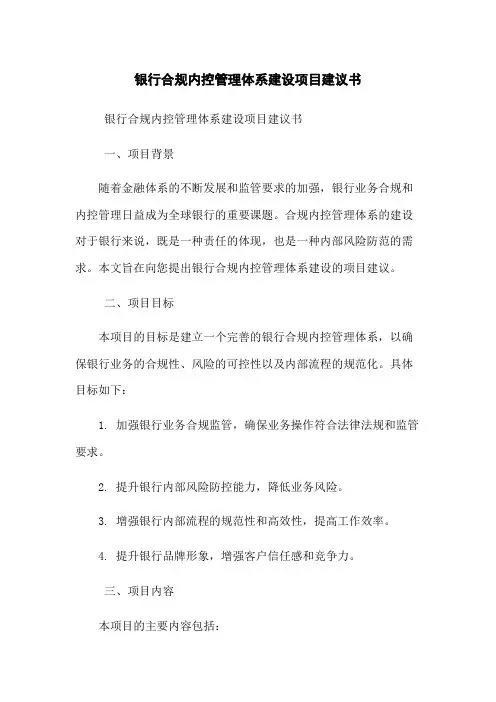 银行合规内控管理体系建设项目建议书

银行合规内控管理体系建设项目建议书

一、项目背景

随着金融体系的不断发展和监管要求的加强，银行业务合规和内控管理日益成为全球银行的重要课题。合规内控管理体系的建设对于银行来说，既是一种责任的体现，也是一种内部风险防范的需求。本文旨在向您提出银行合规内控管理体系建设的项目建议。

二、项目目标

本项目的目标是建立一个完善的银行合规内控管理体系，以确保银行业务的合规性、风险的可控性以及内部流程的规范化。具体目标如下：

1. 加强银行业务合规监管，确保业务操作符合法律法规和监管要求。

2. 提升银行内部风险防控能力，降低业务风险。

3. 增强银行内部流程的规范性和高效性，提高工作效率。

4. 提升银行品牌形象，增强客户信任感和竞争力。

三、项目内容

本项目的主要内容包括：